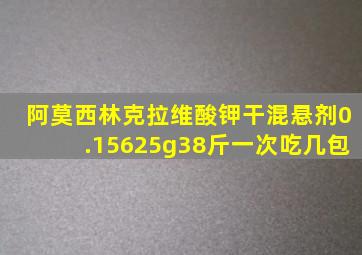 阿莫西林克拉维酸钾干混悬剂0.15625g38斤一次吃几包